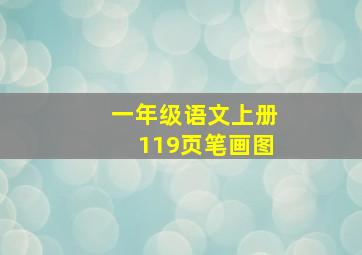 一年级语文上册
119页笔画图